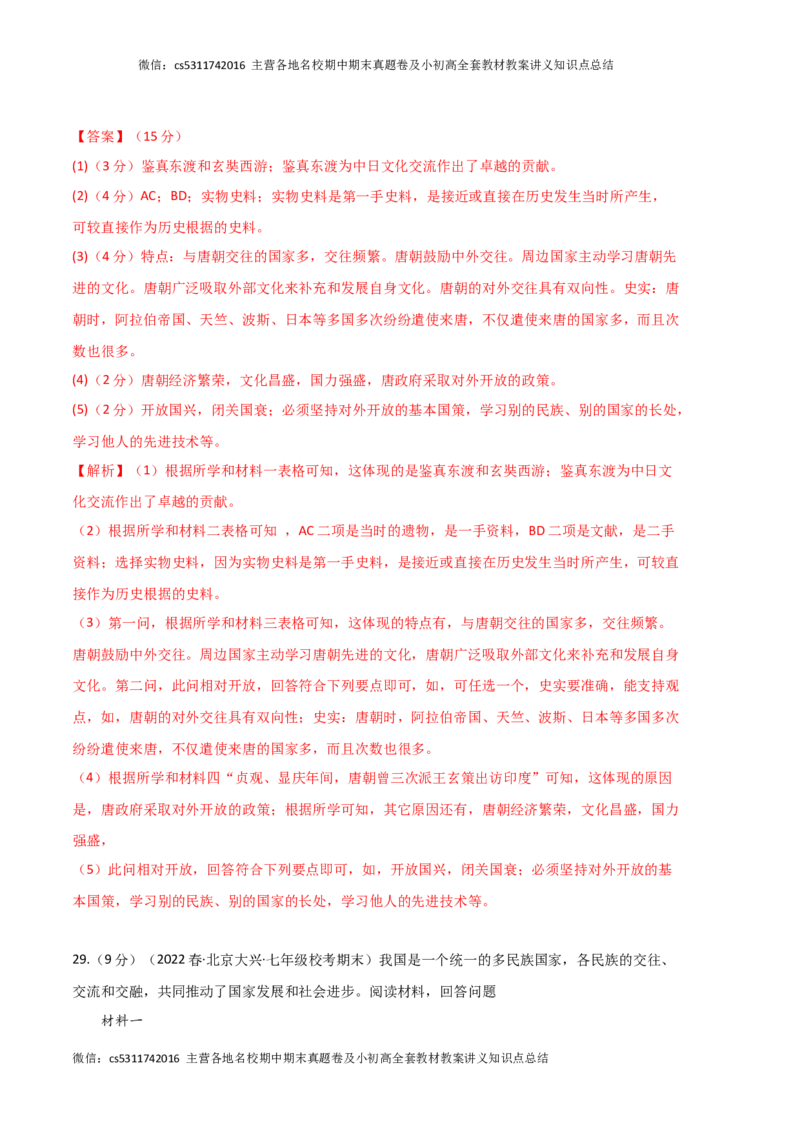 微信：cs5311742016 主营各地名校期中期末真题卷及小初高全套教材教案讲义知识点总结

【答案】（15 分）

(1)（3 分）鉴真东渡和玄奘西游；鉴真东渡为中日文化交流作出了卓越的贡献。

(2)（4 分）AC；BD；实物史料；实物史料是第一手史料，是接近或直接在历史发生当时所产生，可较直接作为历史根据的史料。

(3)（4 分）特点：与唐朝交往的国家多，交往频繁。唐朝鼓励中外交往。周边国家主动学习唐朝先进的文化。唐朝广泛吸取外部文化来补充和发展自身文化。唐朝的对外交往具有双向性。史实：唐朝时，阿拉伯帝国、天竺、波斯、日本等多国多次纷纷遣使来唐，不仅遣使来唐的国家多，而且次数也很多。

(4)（2 分）唐朝经济繁荣，文化昌盛，国力强盛，唐政府采取对外开放的政策。

(5)（2 分）开放国兴，闭关国衰；必须坚持对外开放的基本国策，学习别的民族、别的国家的长处，学习他人的先进技术等。

【解析】（1）根据所学和材料一表格可知，这体现的是鉴真东渡和玄奘西游；鉴真东渡为中日文化交流作出了卓越的贡献。

（2）根据所学和材料二表格可知 ，AC 二项是当时的遗物，是一手资料，BD 二项是文献，是二手资料；选择实物史料，因为实物史料是第一手史料，是接近或直接在历史发生当时所产生，可较直接作为历史根据的史料。

（3）第一问，根据所学和材料三表格可知，这体现的特点有，与唐朝交往的国家多，交往频繁。唐朝鼓励中外交往。周边国家主动学习唐朝先进的文化，唐朝广泛吸取外部文化来补充和发展自身文化。第二问，此问相对开放，回答符合下列要点即可，如，可任选一个，史实要准确，能支持观点，如，唐朝的对外交往具有双向性；史实：唐朝时，阿拉伯帝国、天竺、波斯、日本等多国多次纷纷遣使来唐，不仅遣使来唐的国家多，而且次数也很多。

（4）根据所学和材料四“贞观、显庆年间，唐朝曾三次派王玄策出访印度”可知，这体现的原因是，唐政府采取对外开放的政策；根据所学可知，其它原因还有，唐朝经济繁荣，文化昌盛，国力强盛，

（5）此问相对开放，回答符合下列要点即可，如，开放国兴，闭关国衰；必须坚持对外开放的基本国策，学习别的民族、别的国家的长处，学习他人的先进技术等。

29.（9 分）（2022 春·北京大兴·七年级校考期末）我国是一个统一的多民族国家，各民族的交往、交流和交融，共同推动了国家发展和社会进步。阅读材料，回答问题

材料一

微信：cs5311742016 主营各地名校期中期末真题卷及小初高全套教材教案讲义知识点总结